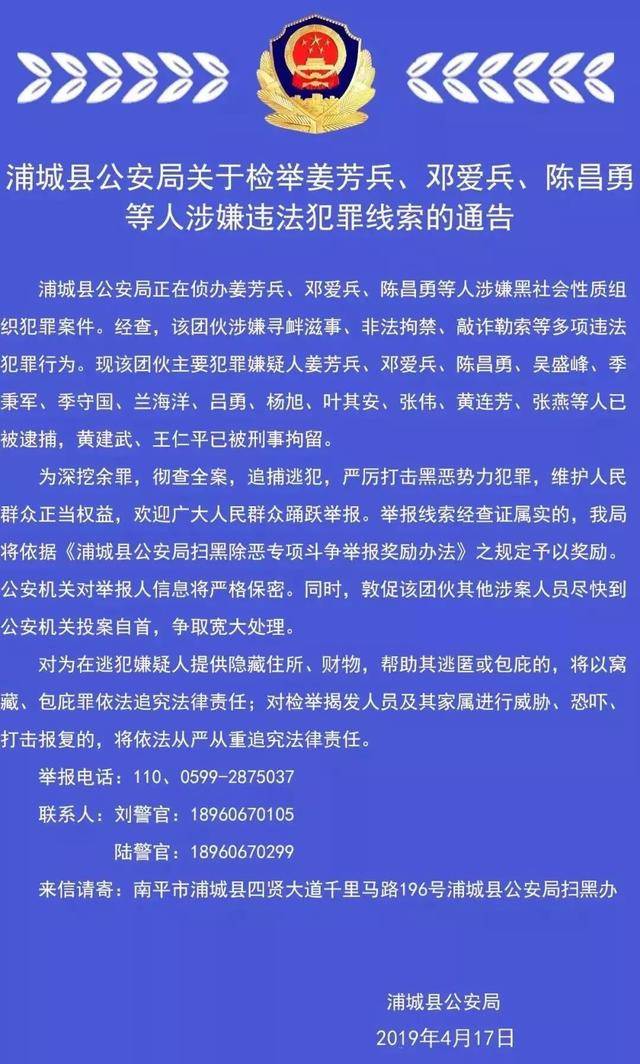 浦城县公安局关于检举姜芳兵、邓爱兵、陈昌勇等人涉嫌违法犯罪线索的通告

浦城县公安局正在侦办姜芳兵、邓爱兵、陈昌勇等人涉嫌黑社会性质组织犯罪案件。经查，该团伙涉嫌寻衅滋事、非法拘禁、敲诈勒索等多项违法犯罪行为。现该团伙主要犯罪嫌疑人姜芳兵、邓爱兵、陈昌勇、吴盛峰、季秉军、季守国、兰海洋、吕勇、杨旭、叶其安、张伟、黄连芳、张燕等人已被逮捕，黄建武、王仁平已被刑事拘留。

为深挖余罪，彻查全案，追捕逃犯，严厉打击黑恶势力犯罪，维护人民群众正当权益，欢迎广大人民群众踊跃举报。举报线索经查证属实的，我局将依据《浦城县公安局扫黑除恶专项斗争举报奖励办法》之规定予以奖励。公安机关对举报人信息将严格保密。同时，敦促该团伙其他涉案人员尽快到公安机关投案自首，争取宽大处理。

对为在逃犯嫌疑人提供隐藏住所、财物，帮助其逃匿或包庇的，将以窝藏、包庇罪依法追究法律责任；对检举揭发人员及其家属进行威胁、恐吓、打击报复的，将依法从严从重追究法律责任。

举报电话：110、0599-2875037

联系人：刘警官：18960670105

陆警官：18960670299

来信请寄：南平市浦城县四贤大道千里马路196号浦城县公安局扫黑办

浦城县公安局

2019年4月17日